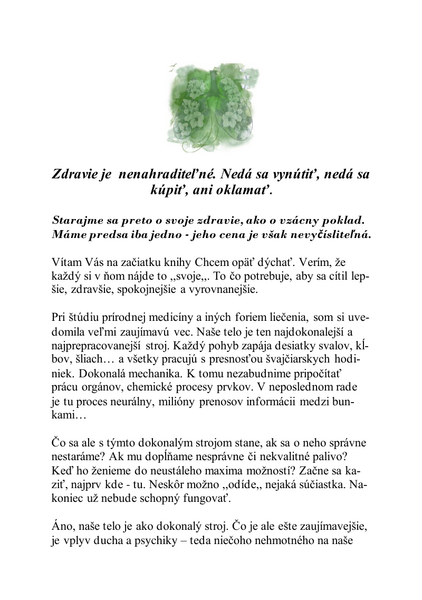 Zdravie je nenahraditeľné. Nedá sa vynútiť, nedá sa kúpiť, ani oklamať.

Starajme sa preto o svoje zdravie, ako o vzácny poklad. Máme predsa iba jedno - jeho cena je však nevyčísliteľná.

Vítam Vás na začiatku knihy Chcem opäť dýchať. Verím, že každý si v ňom nájde to „svoje„. To čo potrebuje, aby sa cítil lepšie, zdravšie, spokojnejšie a vyrovnanejšie.

Pri štúdiu prírodnej medicíny a iných foriem liečenia, som si uvedomila veľmi zaujímavú vec. Naše telo je ten najdokonalejší a najprepracovanejší stroj. Každý pohyb zapája desiatky svalov, kĺbov, šliach… a všetky pracujú s presnosťou švajčiarskych hodiniek. Dokonalá mechanika. K tomu nezabudnime pripočítať prácu orgánov, chemické procesy prvkov. V neposlednom rade je tu proces neurálny, milióny prenosov informácii medzi bunkami…

Čo sa ale s týmto dokonalým strojom stane, ak sa o neho správne nestaráme? Ak mu dopĺňame nesprávne či nekvalitné palivo? Keď ho ženieme do neustáleho maxima možností? Začne sa kaziť, najprv kde - tu. Neskôr možno „odíde„ nejaká súčiastka. Nakoniec už nebude schopný fungovať.

Áno, naše telo je ako dokonalý stroj. Čo je ale ešte zaujímavejšie, je vplyv ducha a psychiky – teda niečoho nehmotného na naše